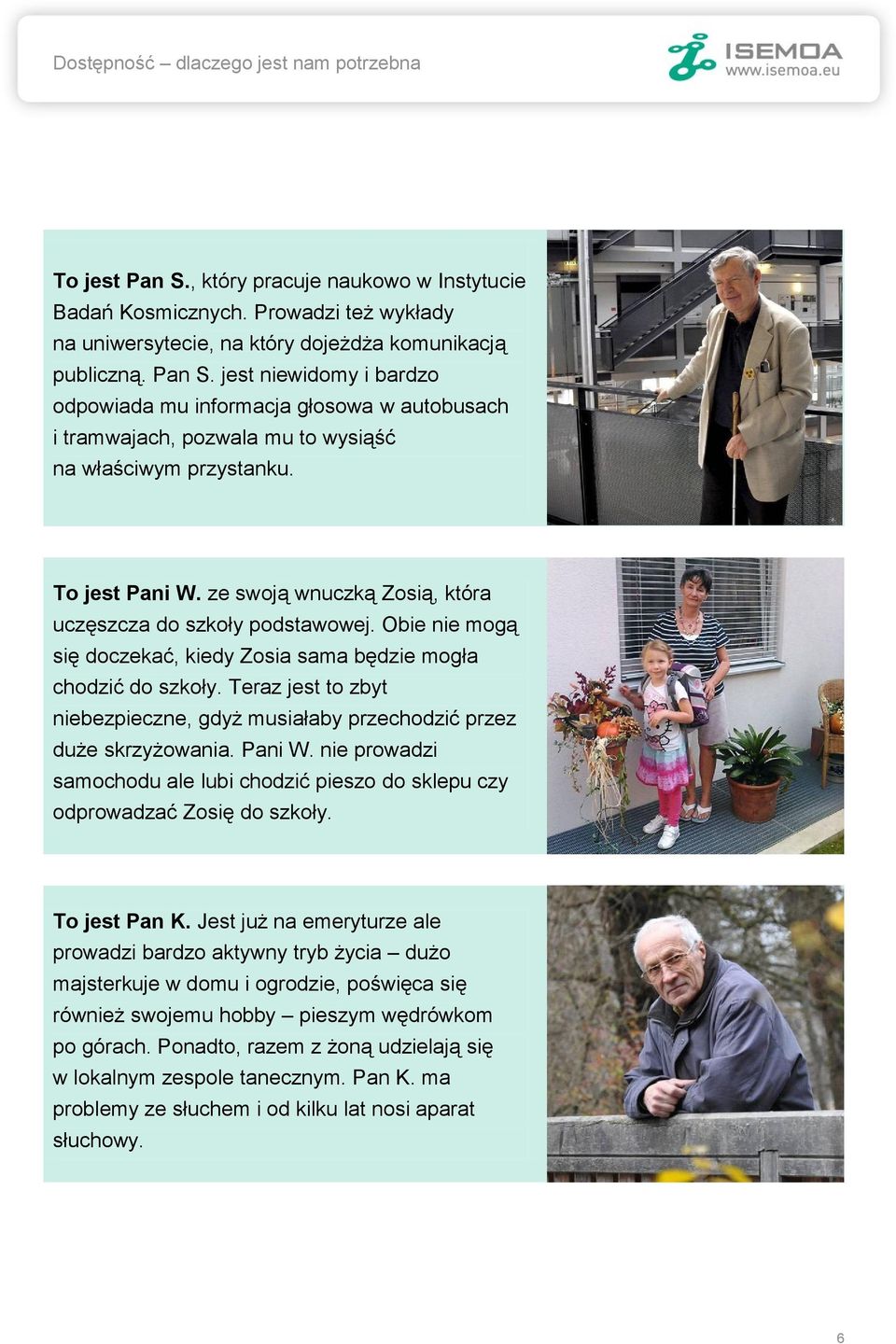 Dostępność – dlaczego jest nam potrzebna

ISEMOA
www.isemoa.eu

To jest Pan S., który pracuje naukowo w Instytucie Badań Kosmicznych. Prowadzi też wykłady na uniwersytecie, na który dojeżdża komunikacją publiczną. Pan S. jest niewidomy i bardzo odpowiada mu informacja głosowa w autobusach i tramwajach, pozwala mu to wysiąść na właściwym przystanku.

To jest Pani W. ze swoją wnuczką Zosią, która uczęszcza do szkoły podstawowej. Obie nie mogą się doczekać, kiedy Zosia sama będzie mogła chodzić do szkoły. Teraz jest to zbyt niebezpieczne, gdyż musiałaby przechodzić przez duże skrzyżowania. Pani W. nie prowadzi samochodu ale lubi chodzić pieszo do sklepu czy odprowadzać Zosię do szkoły.

To jest Pan K. Jest już na emeryturze ale prowadzi bardzo aktywny tryb życia – dużo majsterkuje w domu i ogrodzie, poświęca się również swojemu hobby – pieszym wędrówkom po górach. Ponadto, razem z żoną udzielają się w lokalnym zespole tanecznym. Pan K. ma problemy ze słuchem i od kilku lat nosi aparat słuchowy.

6